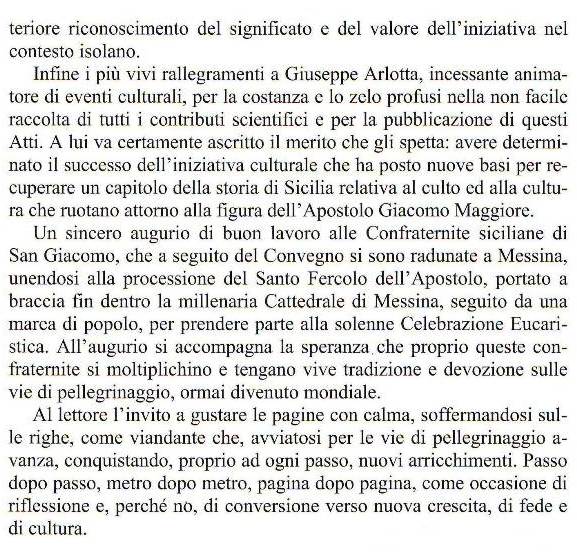 teriore riconoscimento del significato e del valore dell'iniziativa nel contesto isolano.

Infine i più vivi rallegramenti a Giuseppe Arlotta, incessante animatore di eventi culturali, per la costanza e lo zelo profusi nella non facile raccolta di tutti i contributi scientifici e per la pubblicazione di questi Atti. A lui va certamente ascritto il merito che gli spetta: avere determinato il successo dell'iniziativa culturale che ha posto nuove basi per recuperare un capitolo della storia di Sicilia relativa al culto ed alla cultura che ruotano attorno alla figura dell'Apostolo Giacomo Maggiore.

Un sincero augurio di buon lavoro alle Confraternite siciliane di San Giacomo, che a seguito del Convegno si sono radunate a Messina, unendosi alla processione del Santo Fercolo dell'Apostolo, portato a braccia fin dentro la millenaria Cattedrale di Messina, seguito da una marca di popolo, per prendere parte alla solenne Celebrazione Eucaristica. All'augurio si accompagna la speranza che proprio queste confraternite si moltiplichino e tengano vive tradizione e devozione sulle vie di pellegrinaggio, ormai divenuto mondiale.

Al lettore l'invito a gustare le pagine con calma, soffermandosi sulle righe, come viandante che, avviatosi per le vie di pellegrinaggio avanza, conquistando, proprio ad ogni passo, nuovi arricchimenti. Passo dopo passo, metro dopo metro, pagina dopo pagina, come occasione di riflessione e, perché no, di conversione verso nuova crescita, di fede e di cultura.